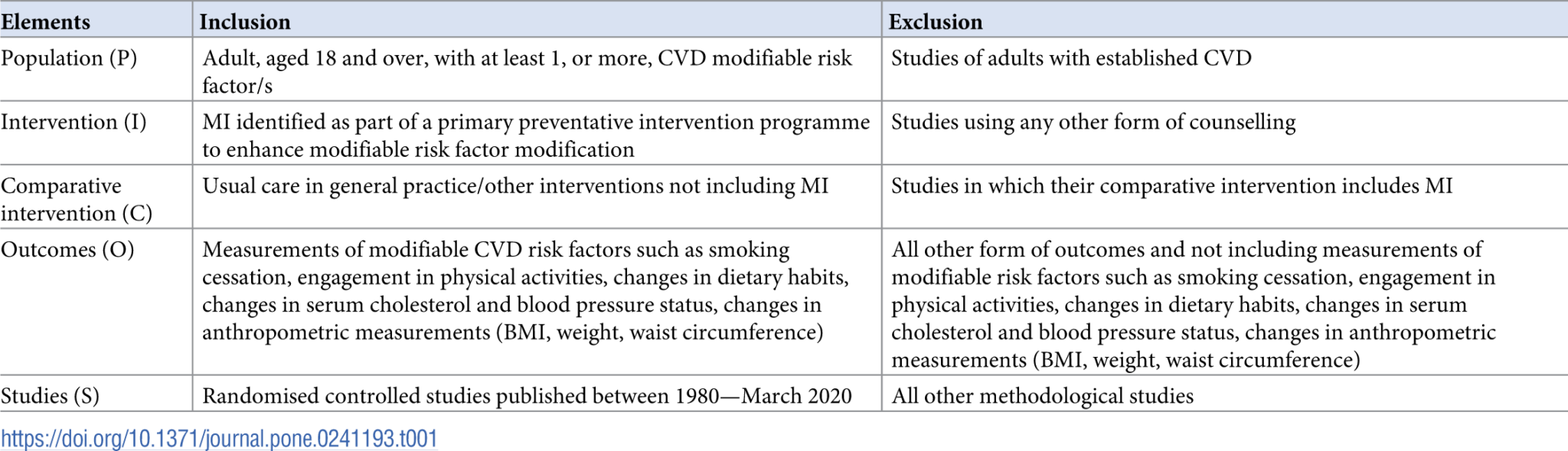 | Elements | Inclusion | Exclusion |
|---|---|---|
| Population (P) | Adult, aged 18 and over, with at least 1, or more, CVD modifiable risk factor/s | Studies of adults with established CVD |
| Intervention (I) | MI identified as part of a primary preventative intervention programme to enhance modifiable risk factor modification | Studies using any other form of counselling |
| Comparative intervention (C) | Usual care in general practice/other interventions not including MI | Studies in which their comparative intervention includes MI |
| Outcomes (O) | Measurements of modifiable CVD risk factors such as smoking cessation, engagement in physical activities, changes in dietary habits, changes in serum cholesterol and blood pressure status, changes in anthropometric measurements (BMI, weight, waist circumference) | All other form of outcomes and not including measurements of modifiable risk factors such as smoking cessation, engagement in physical activities, changes in dietary habits, changes in serum cholesterol and blood pressure status, changes in anthropometric measurements (BMI, weight, waist circumference) |
| Studies (S) | Randomised controlled studies published between 1980—March 2020 | All other methodological studies |

https://doi.org/10.1371/journal.pone.0241193.t001